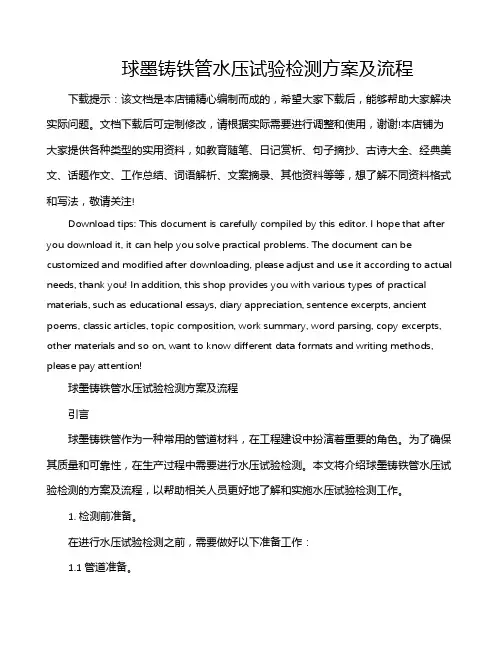 球墨铸铁管水压试验检测方案及流程

下载提示：该文档是本店铺精心编制而成的，希望大家下载后，能够帮助大家解决实际问题。文档下载后可定制修改，请根据实际需要进行调整和使用，谢谢!本店铺为大家提供各种类型的实用资料，如教育随笔、日记赏析、句子摘抄、古诗大全、经典美文、话题作文、工作总结、词语解析、文案摘录、其他资料等等，想了解不同资料格式和写法，敬请关注!

Download tips: This document is carefully compiled by this editor. I hope that after you download it, it can help you solve practical problems. The document can be customized and modified after downloading, please adjust and use it according to actual needs, thank you! In addition, this shop provides you with various types of practical materials, such as educational essays, diary appreciation, sentence excerpts, ancient poems, classic articles, topic composition, work summary, word parsing, copy excerpts, other materials and so on, want to know different data formats and writing methods, please pay attention!

球墨铸铁管水压试验检测方案及流程

引言

球墨铸铁管作为一种常用的管道材料，在工程建设中扮演着重要的角色。为了确保其质量和可靠性，在生产过程中需要进行水压试验检测。本文将介绍球墨铸铁管水压试验检测的方案及流程，以帮助相关人员更好地了解和实施水压试验检测工作。

1. 检测前准备。

在进行水压试验检测之前，需要做好以下准备工作：

1.1 管道准备。